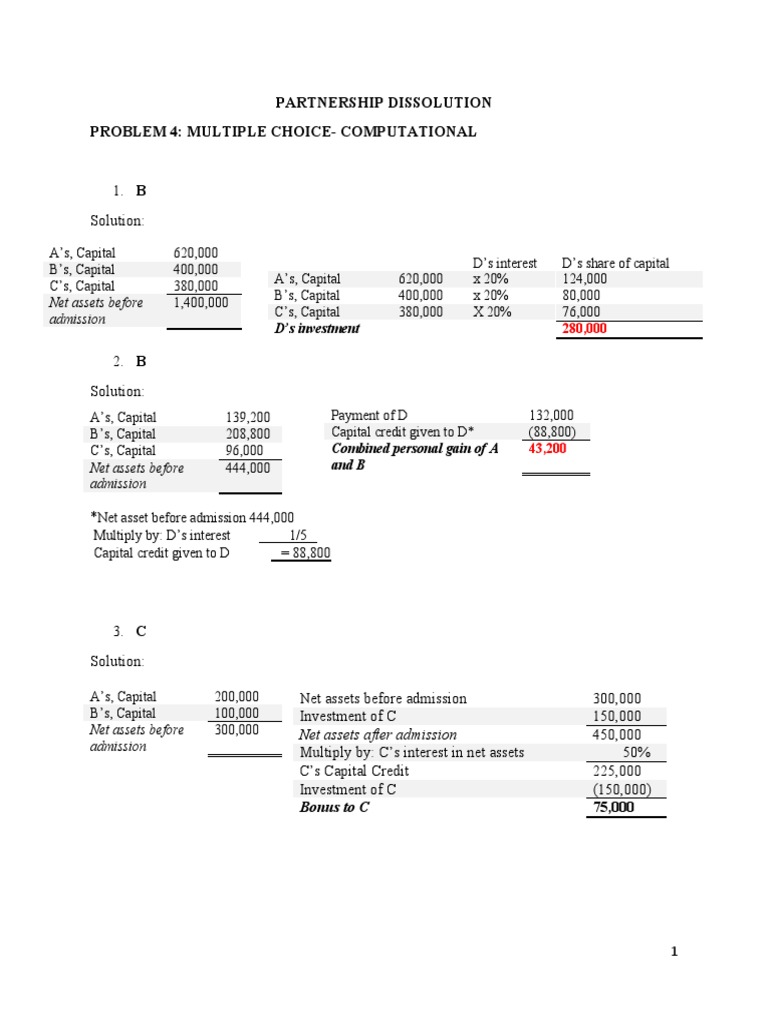 PARTNERSHIP DISSOLUTION

PROBLEM 4: MULTIPLE CHOICE- COMPUTATIONAL

1. B

Solution:

| | |
|---|---|
| A's, Capital | 620,000 |
| B's, Capital | 400,000 |
| C's, Capital | 380,000 |
| Net assets before admission | 1,400,000 |

| | | D's interest | D's share of capital |
|---|---|---|---|
| A's, Capital | 620,000 | x 20% | 124,000 |
| B's, Capital | 400,000 | x 20% | 80,000 |
| C's, Capital | 380,000 | X 20% | 76,000 |
| D's investment | | | 280,000 |

2. B

Solution:

| | |
|---|---|
| A's, Capital | 139,200 |
| B's, Capital | 208,800 |
| C's, Capital | 96,000 |
| Net assets before admission | 444,000 |

| | |
|---|---|
| Payment of D | 132,000 |
| Capital credit given to D* | (88,800) |
| Combined personal gain of A and B | 43,200 |

*Net asset before admission 444,000
Multiply by: D's interest 1/5
Capital credit given to D = 88,800

3. C

Solution:

| | |
|---|---|
| A's, Capital | 200,000 |
| B's, Capital | 100,000 |
| Net assets before admission | 300,000 |

| | |
|---|---|
| Net assets before admission | 300,000 |
| Investment of C | 150,000 |
| Net assets after admission | 450,000 |
| Multiply by: C's interest in net assets | 50% |
| C's Capital Credit | 225,000 |
| Investment of C | (150,000) |
| Bonus to C | 75,000 |

1